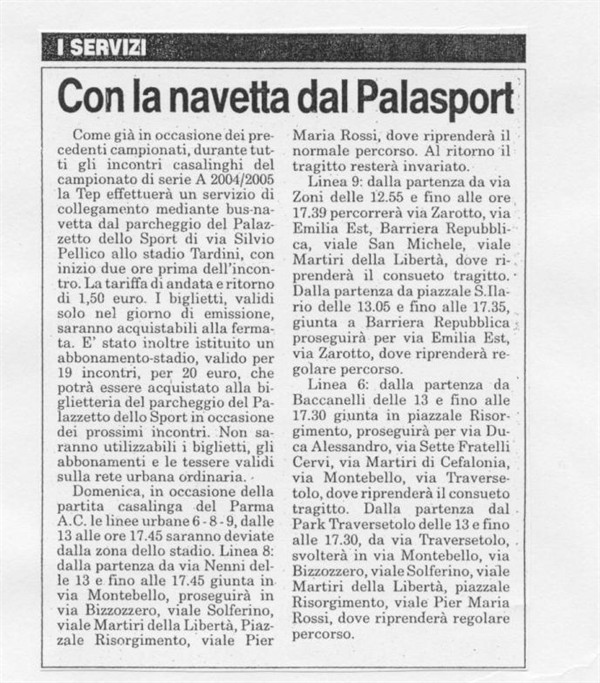 I SERVIZI

Con la navetta dal Palasport

Come già in occasione dei precedenti campionati, durante tutti gli incontri casalinghi del campionato di serie A 2004/2005 la Tep effettuerà un servizio di collegamento mediante bus-navetta dal parcheggio del Palazzetto dello Sport di via Silvio Pellico allo stadio Tardini, con inizio due ore prima dell'incontro. La tariffa di andata e ritorno di 1,50 euro. I biglietti, validi solo nel giorno di emissione, saranno acquistabili alla fermata. E' stato inoltre istituito un abbonamento-stadio, valido per 19 incontri, per 20 euro, che potrà essere acquistato alla biglietteria del parcheggio del Palazzetto dello Sport in occasione dei prossimi incontri. Non saranno utilizzabili i biglietti, gli abbonamenti e le tessere validi sulla rete urbana ordinaria.

Domenica, in occasione della partita casalinga del Parma A.C. le linee urbane 6 - 8 - 9, dalle 13 alle ore 17.45 saranno deviate dalla zona dello stadio. Linea 8: dalla partenza da via Nenni delle 13 e fino alle 17.45 giunta in via Montebello, proseguirà in via Bizzozzero, viale Solferino, viale Martiri della Libertà, Piazzale Risorgimento, viale Pier Maria Rossi, dove riprenderà il normale percorso. Al ritorno il tragitto resterà invariato.

Linea 9: dalla partenza da via Zoni delle 12.55 e fino alle ore 17.39 percorrerà via Zarotto, via Emilia Est, Barriera Repubblica, viale San Michele, viale Martiri della Libertà, dove riprenderà il consueto tragitto. Dalla partenza da piazzale S.Ilario delle 13.05 e fino alle 17.35, giunta a Barriera Repubblica proseguirà per via Emilia Est, via Zarotto, dove riprenderà regolare percorso.

Linea 6: dalla partenza da Baccanelli delle 13 e fino alle 17.30 giunta in piazzale Risorgimento, proseguirà per via Duca Alessandro, via Sette Fratelli Cervi, via Martiri di Cefalonia, via Montebello, via Traversetolo, dove riprenderà il consueto tragitto. Dalla partenza dal Park Traversetolo delle 13 e fino alle 17.30, da via Traversetolo, svolterà in via Montebello, via Bizzozzero, viale Solferino, viale Martiri della Libertà, piazzale Risorgimento, viale Pier Maria Rossi, dove riprenderà regolare percorso.